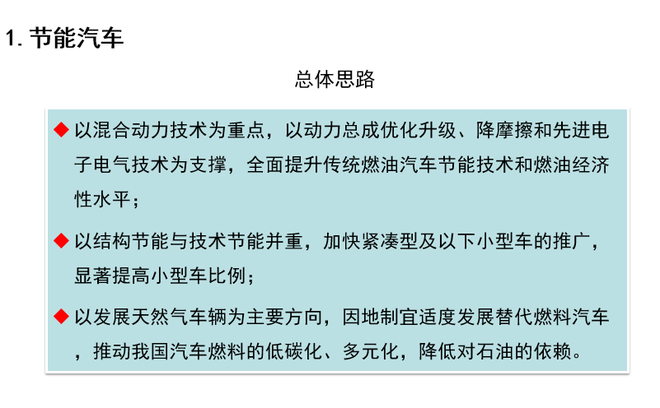 1. 节能汽车

总体思路

◆ 以混合动力技术为重点，以动力总成优化升级、降摩擦和先进电子电气技术为支撑，全面提升传统燃油汽车节能技术和燃油经济性水平；

◆ 以结构节能与技术节能并重，加快紧凑型及以下小型车的推广，显著提高小型车比例；

◆ 以发展天然气车辆为主要方向，因地制宜适度发展替代燃料汽车，推动我国汽车燃料的低碳化、多元化，降低对石油的依赖。